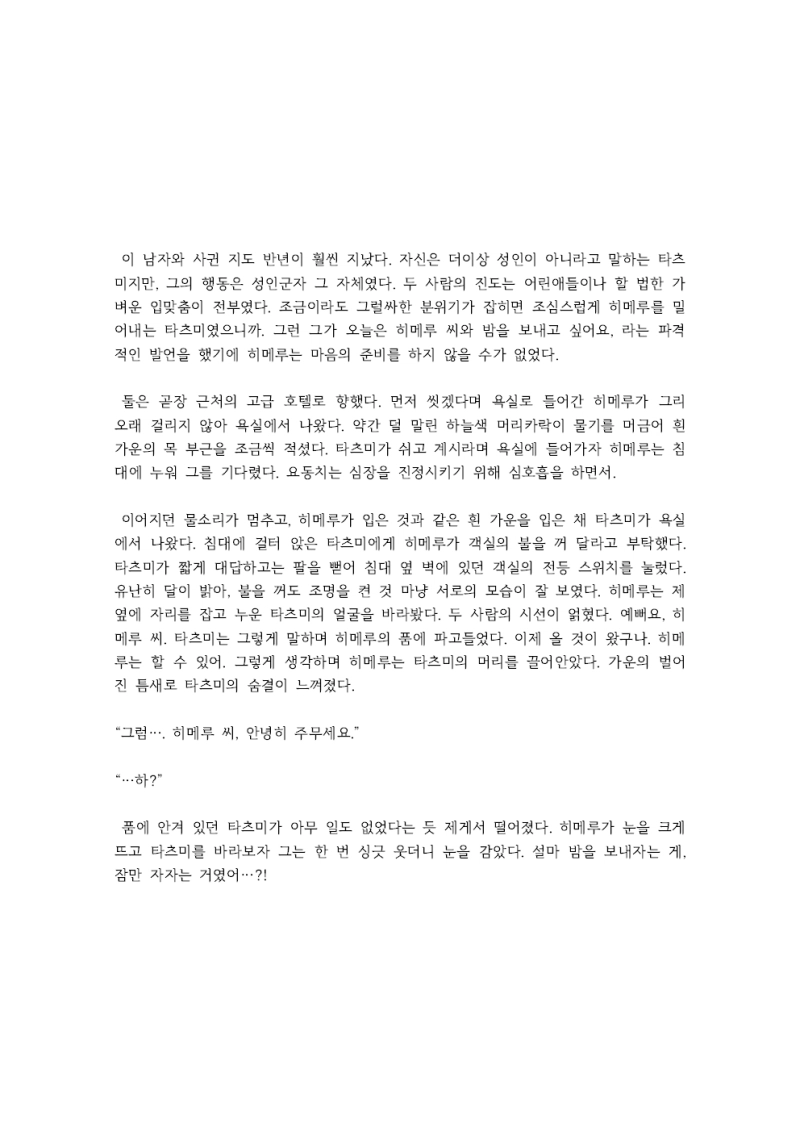 이 남자와 사귄 지도 반년이 훨씬 지났다. 자신은 더이상 성인이 아니라고 말하는 타츠미지만, 그의 행동은 성인군자 그 자체였다. 두 사람의 진도는 어린애들이나 할 법한 가벼운 입맞춤이 전부였다. 조금이라도 그럴싸한 분위기가 잡히면 조심스럽게 히메루를 밀어내는 타츠미였으니까. 그런 그가 오늘은 히메루 씨와 밤을 보내고 싶어요, 라는 파격적인 발언을 했기에 히메루는 마음의 준비를 하지 않을 수가 없었다.

둘은 곧장 근처의 고급 호텔로 향했다. 먼저 씻겠다며 욕실로 들어간 히메루가 그리 오래 걸리지 않아 욕실에서 나왔다. 약간 덜 말린 하늘색 머리카락이 물기를 머금어 흰 가운의 목 부근을 조금씩 적셨다. 타츠미가 쉬고 계시라며 욕실에 들어가자 히메루는 침대에 누워 그를 기다렸다. 요동치는 심장을 진정시키기 위해 심호흡을 하면서.

이어지던 물소리가 멈추고, 히메루가 입은 것과 같은 흰 가운을 입은 채 타츠미가 욕실에서 나왔다. 침대에 걸터 앉은 타츠미에게 히메루가 객실의 불을 꺼 달라고 부탁했다. 타츠미가 짧게 대답하고는 팔을 뻗어 침대 옆 벽에 있던 객실의 전등 스위치를 눌렀다. 유난히 달이 밝아, 불을 꺼도 조명을 켠 것 마냥 서로의 모습이 잘 보였다. 히메루는 제 옆에 자리를 잡고 누운 타츠미의 얼굴을 바라봤다. 두 사람의 시선이 얽혔다. 예뻐요, 히메루 씨. 타츠미는 그렇게 말하며 히메루의 품에 파고들었다. 이제 올 것이 왔구나. 히메루는 할 수 있어. 그렇게 생각하며 히메루는 타츠미의 머리를 끌어안았다. 가운의 벌어진 틈새로 타츠미의 숨결이 느껴졌다.

“그럼…. 히메루 씨, 안녕히 주무세요.”

“…하?”

품에 안겨 있던 타츠미가 아무 일도 없었다는 듯 제게서 떨어졌다. 히메루가 눈을 크게 뜨고 타츠미를 바라보자 그는 한 번 싱긋 웃더니 눈을 감았다. 설마 밤을 보내자는 게, 잠만 자자는 거였어…?!